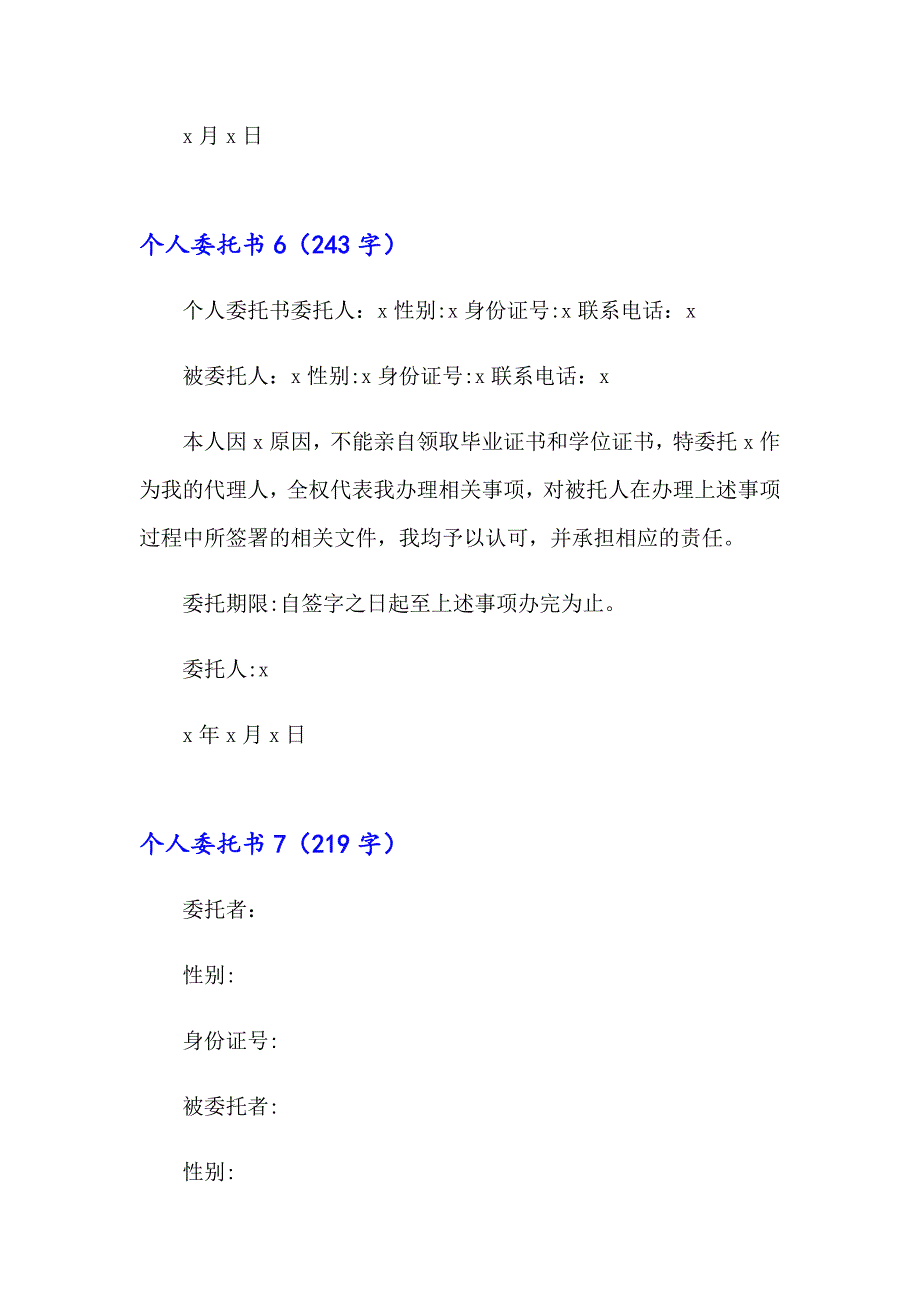 x 月 x 日

个人委托书 6（243 字）

个人委托书委托人：x 性别:x 身份证号:x 联系电话：x

被委托人：x 性别:x 身份证号:x 联系电话：x

本人因 x 原因，不能亲自领取毕业证书和学位证书，特委托 x 作为我的代理人，全权代表我办理相关事项，对被托人在办理上述事项过程中所签署的相关文件，我均予以认可，并承担相应的责任。

委托期限:自签字之日起至上述事项办完为止。

委托人:x

x 年 x 月 x 日

个人委托书 7（219 字）

委托者：

性别:

身份证号:

被委托者:

性别: